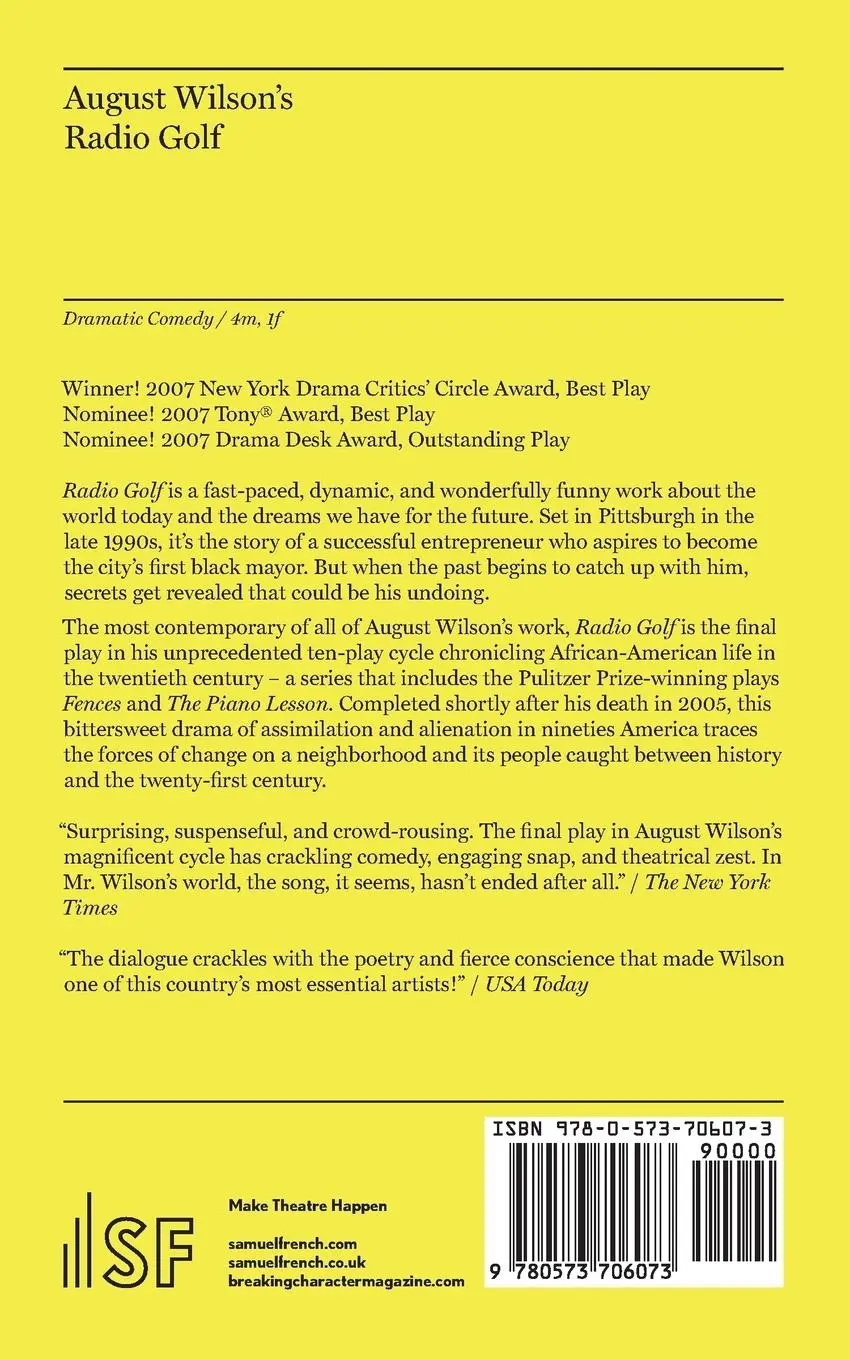 August Wilson's
Radio Golf

Dramatic Comedy / 4m, 1f

Winner! 2007 New York Drama Critics' Circle Award, Best Play
Nominee! 2007 Tony® Award, Best Play
Nominee! 2007 Drama Desk Award, Outstanding Play

Radio Golf is a fast-paced, dynamic, and wonderfully funny work about the world today and the dreams we have for the future. Set in Pittsburgh in the late 1990s, it's the story of a successful entrepreneur who aspires to become the city's first black mayor. But when the past begins to catch up with him, secrets get revealed that could be his undoing.

The most contemporary of all of August Wilson's work, Radio Golf is the final play in his unprecedented ten-play cycle chronicling African-American life in the twentieth century – a series that includes the Pulitzer Prize-winning plays Fences and The Piano Lesson. Completed shortly after his death in 2005, this bittersweet drama of assimilation and alienation in nineties America traces the forces of change on a neighborhood and its people caught between history and the twenty-first century.

"Surprising, suspenseful, and crowd-rousing. The final play in August Wilson's magnificent cycle has crackling comedy, engaging snap, and theatrical zest. In Mr. Wilson's world, the song, it seems, hasn't ended after all." / The New York Times

"The dialogue crackles with the poetry and fierce conscience that made Wilson one of this country's most essential artists!" / USA Today

SF

Make Theatre Happen

samuelfrench.com
samuelfrench.co.uk
breakingcharactermagazine.com

ISBN 978-0-573-70607-3
90000
9 780573 706073